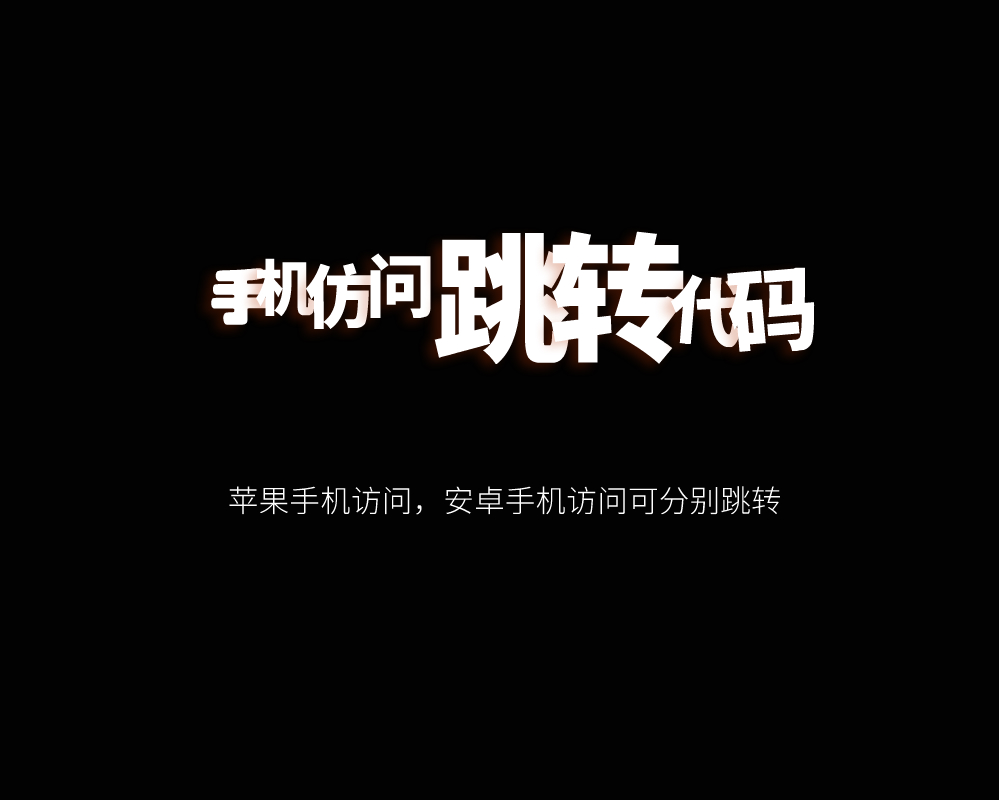 手机访问跳转代码

苹果手机访问，安卓手机访问可分别跳转